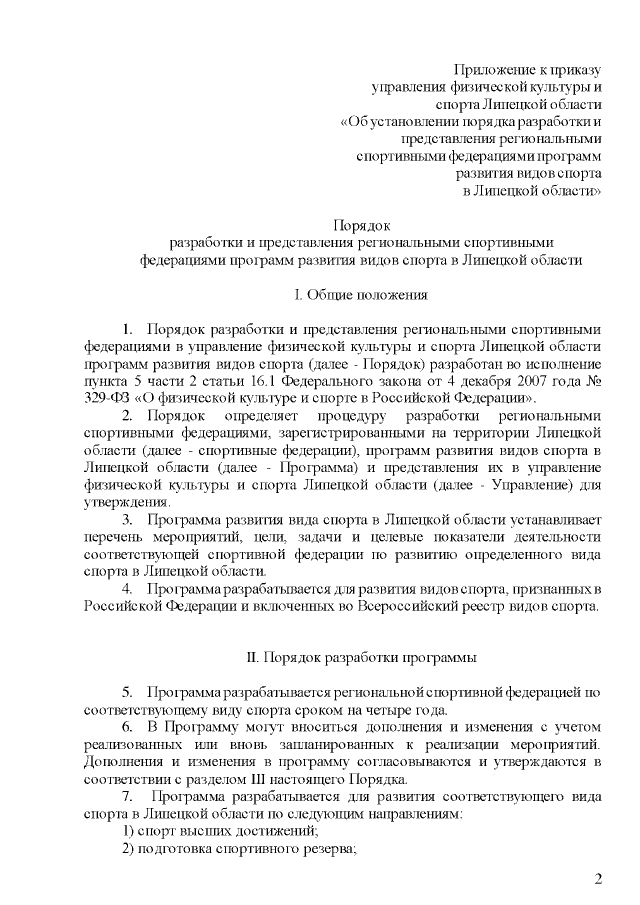 Приложение к приказу
управления физической культуры и
спорта Липецкой области
«Об установлении порядка разработки и
представления региональными
спортивными федерациями программ
развития видов спорта
в Липецкой области»

Порядок
разработки и представления региональными спортивными
федерациями программ развития видов спорта в Липецкой области

I. Общие положения

1. Порядок разработки и представления региональными спортивными федерациями в управление физической культуры и спорта Липецкой области программ развития видов спорта (далее - Порядок) разработан во исполнение пункта 5 части 2 статьи 16.1 Федерального закона от 4 декабря 2007 года № 329-ФЗ «О физической культуре и спорте в Российской Федерации».

2. Порядок определяет процедуру разработки региональными спортивными федерациями, зарегистрированными на территории Липецкой области (далее - спортивные федерации), программ развития видов спорта в Липецкой области (далее - Программа) и представления их в управление физической культуры и спорта Липецкой области (далее - Управление) для утверждения.

3. Программа развития вида спорта в Липецкой области устанавливает перечень мероприятий, цели, задачи и целевые показатели деятельности соответствующей спортивной федерации по развитию определенного вида спорта в Липецкой области.

4. Программа разрабатывается для развития видов спорта, признанных в Российской Федерации и включенных во Всероссийский реестр видов спорта.

II. Порядок разработки программы

5. Программа разрабатывается региональной спортивной федерацией по соответствующему виду спорта сроком на четыре года.

6. В Программу могут вноситься дополнения и изменения с учетом реализованных или вновь запланированных к реализации мероприятий. Дополнения и изменения в программу согласовываются и утверждаются в соответствии с разделом III настоящего Порядка.

7. Программа разрабатывается для развития соответствующего вида спорта в Липецкой области по следующим направлениям:

1) спорт высших достижений;

2) подготовка спортивного резерва;

2